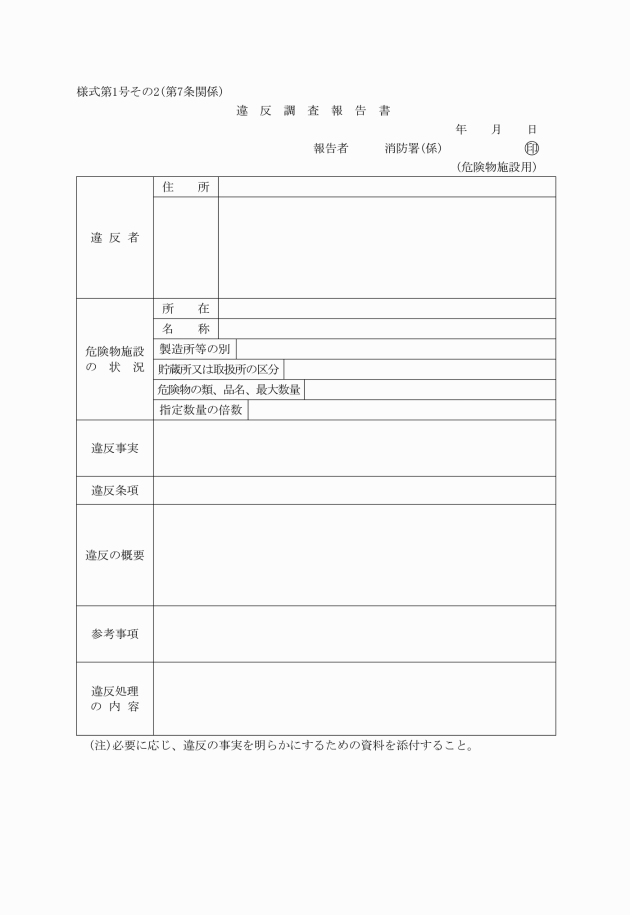 様式第1号その2(第7条関係)

違 反 調 査 報 告 書

年 月 日

報告者 消防署(係) 印

(危険物施設用)

| 違 反 者 | 住 所 | |
|---|---|---|
| | | |
| 危険物施設の 状 況 | 所 在 | |
| | 名 称 | |
| | 製造所等の別 | |
| | 貯蔵所又は取扱所の区分 | |
| | 危険物の類、品名、最大数量 | |
| | 指定数量の倍数 | |
| 違反事実 | | |
| 違反条項 | | |
| 違反の概要 | | |
| 参考事項 | | |
| 違反処理の 内 容 | | |

(注)必要に応じ、違反の事実を明らかにするための資料を添付すること。